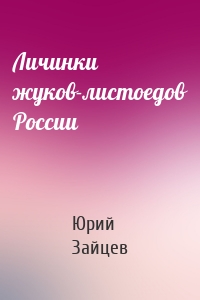 Личинки жуков-листоедов России

Юрий Зайцев